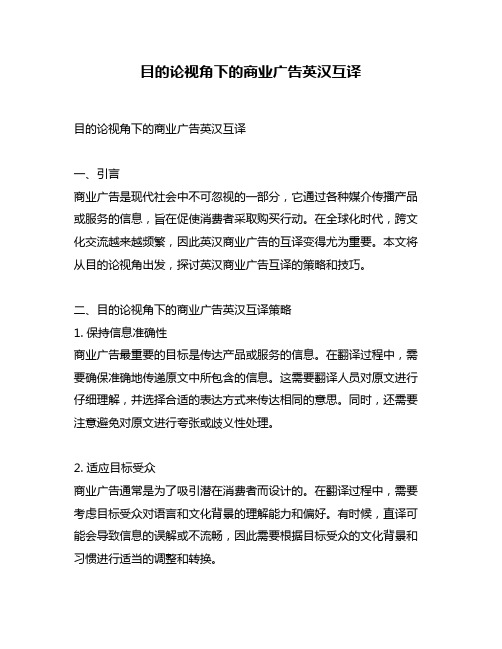 目的论视角下的商业广告英汉互译

目的论视角下的商业广告英汉互译

一、引言
商业广告是现代社会中不可忽视的一部分，它通过各种媒介传播产品或服务的信息，旨在促使消费者采取购买行动。在全球化时代，跨文化交流越来越频繁，因此英汉商业广告的互译变得尤为重要。本文将从目的论视角出发，探讨英汉商业广告互译的策略和技巧。

二、目的论视角下的商业广告英汉互译策略
1. 保持信息准确性
商业广告最重要的目标是传达产品或服务的信息。在翻译过程中，需要确保准确地传递原文中所包含的信息。这需要翻译人员对原文进行仔细理解，并选择合适的表达方式来传达相同的意思。同时，还需要注意避免对原文进行夸张或歧义性处理。

2. 适应目标受众
商业广告通常是为了吸引潜在消费者而设计的。在翻译过程中，需要考虑目标受众对语言和文化背景的理解能力和偏好。有时候，直译可能会导致信息的误解或不流畅，因此需要根据目标受众的文化背景和习惯进行适当的调整和转换。